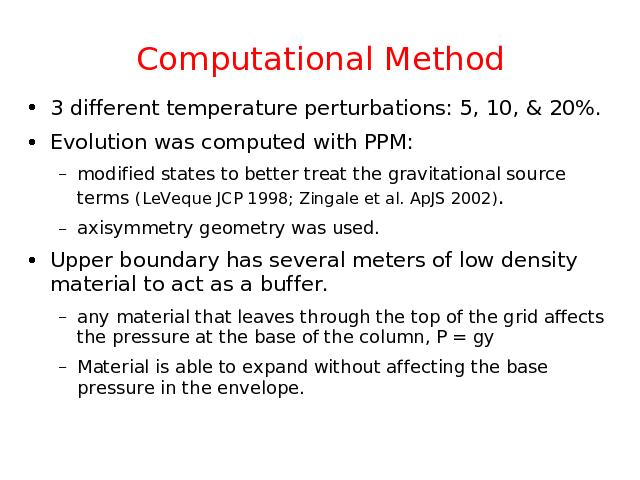 Computational Method

• 3 different temperature perturbations: 5, 10, & 20%.

• Evolution was computed with PPM:

– modified states to better treat the gravitational source terms (LeVeque JCP 1998; Zingale et al. ApJS 2002).

– axisymmetry geometry was used.

• Upper boundary has several meters of low density material to act as a buffer.

– any material that leaves through the top of the grid affects the pressure at the base of the column, P = gy

– Material is able to expand without affecting the base pressure in the envelope.